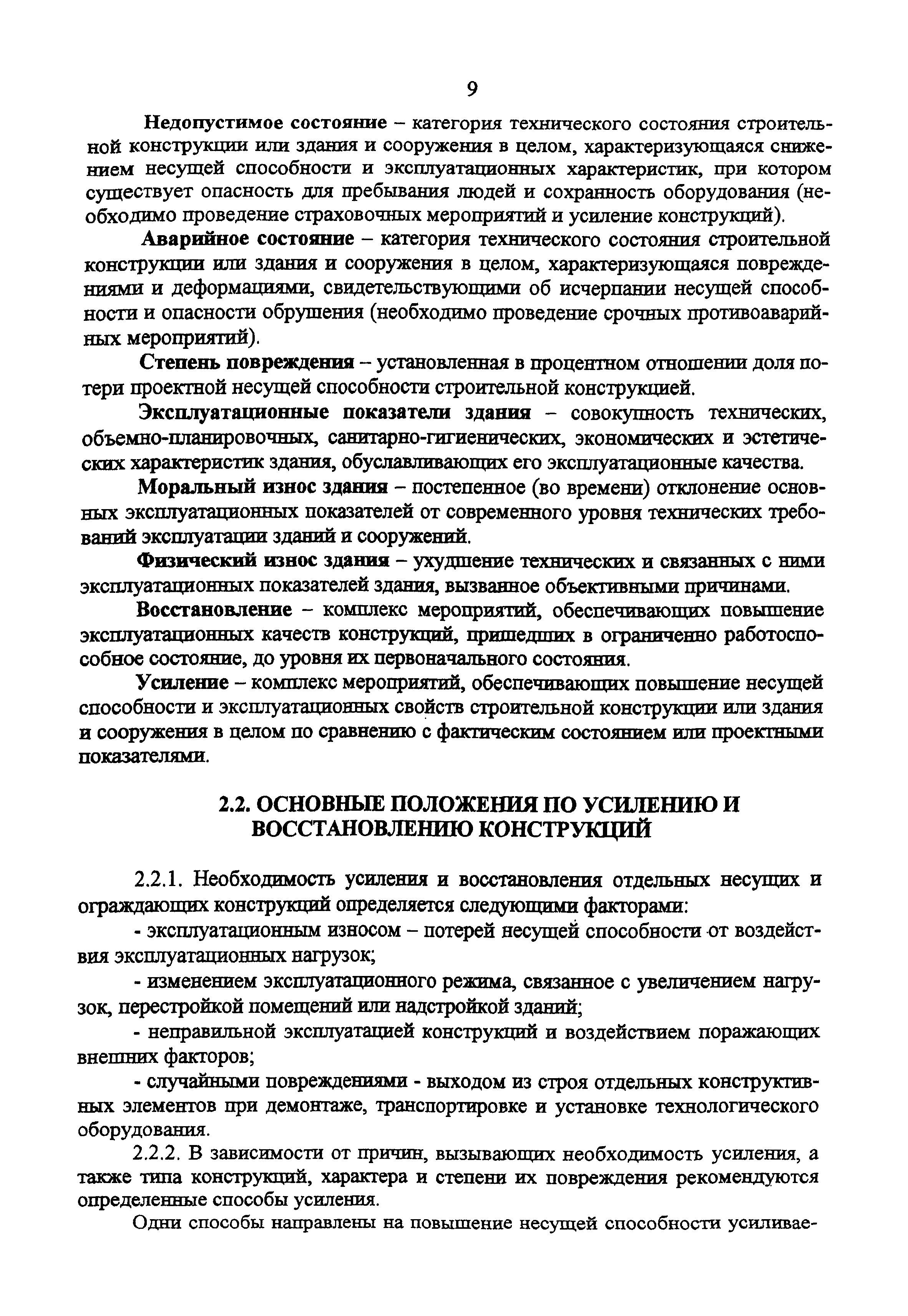 9

Недопустимое состояние – категория технического состояния строительной конструкции или здания и сооружения в целом, характеризующаяся снижением несущей способности и эксплуатационных характеристик, при котором существует опасность для пребывания людей и сохранность оборудования (необходимо проведение страховочных мероприятий и усиление конструкций).

Аварийное состояние – категория технического состояния строительной конструкции или здания и сооружения в целом, характеризующаяся повреждениями и деформациями, свидетельствующими об исчерпании несущей способности и опасности обрушения (необходимо проведение срочных противоаварийных мероприятий).

Степень повреждения – установленная в процентном отношении доля потери проектной несущей способности строительной конструкцией.

Эксплуатационные показатели здания – совокупность технических, объемно-планировочных, санитарно-гигиенических, экономических и эстетических характеристик здания, обуславливающих его эксплуатационные качества.

Моральный износ здания – постепенное (во времени) отклонение основных эксплуатационных показателей от современного уровня технических требований эксплуатации зданий и сооружений.

Физический износ здания – ухудшение технических и связанных с ними эксплуатационных показателей здания, вызванное объективными причинами.

Восстановление – комплекс мероприятий, обеспечивающих повышение эксплуатационных качеств конструкций, пришедших в ограниченно работоспособное состояние, до уровня их первоначального состояния.

Усиление – комплекс мероприятий, обеспечивающих повышение несущей способности и эксплуатационных свойств строительной конструкции или здания и сооружения в целом по сравнению с фактическим состоянием или проектными показателями.

2.2. ОСНОВНЫЕ ПОЛОЖЕНИЯ ПО УСИЛЕНИЮ И ВОССТАНОВЛЕНИЮ КОНСТРУКЦИЙ

2.2.1. Необходимость усиления и восстановления отдельных несущих и ограждающих конструкций определяется следующими факторами:

- эксплуатационным износом – потерей несущей способности от воздействия эксплуатационных нагрузок;

- изменением эксплуатационного режима, связанное с увеличением нагрузок, перестройкой помещений или надстройкой зданий;

- неправильной эксплуатацией конструкций и воздействием поражающих внешних факторов;

- случайными повреждениями - выходом из строя отдельных конструктивных элементов при демонтаже, транспортировке и установке технологического оборудования.

2.2.2. В зависимости от причин, вызывающих необходимость усиления, а также типа конструкций, характера и степени их повреждения рекомендуются определенные способы усиления.

Одни способы направлены на повышение несущей способности усиливае-